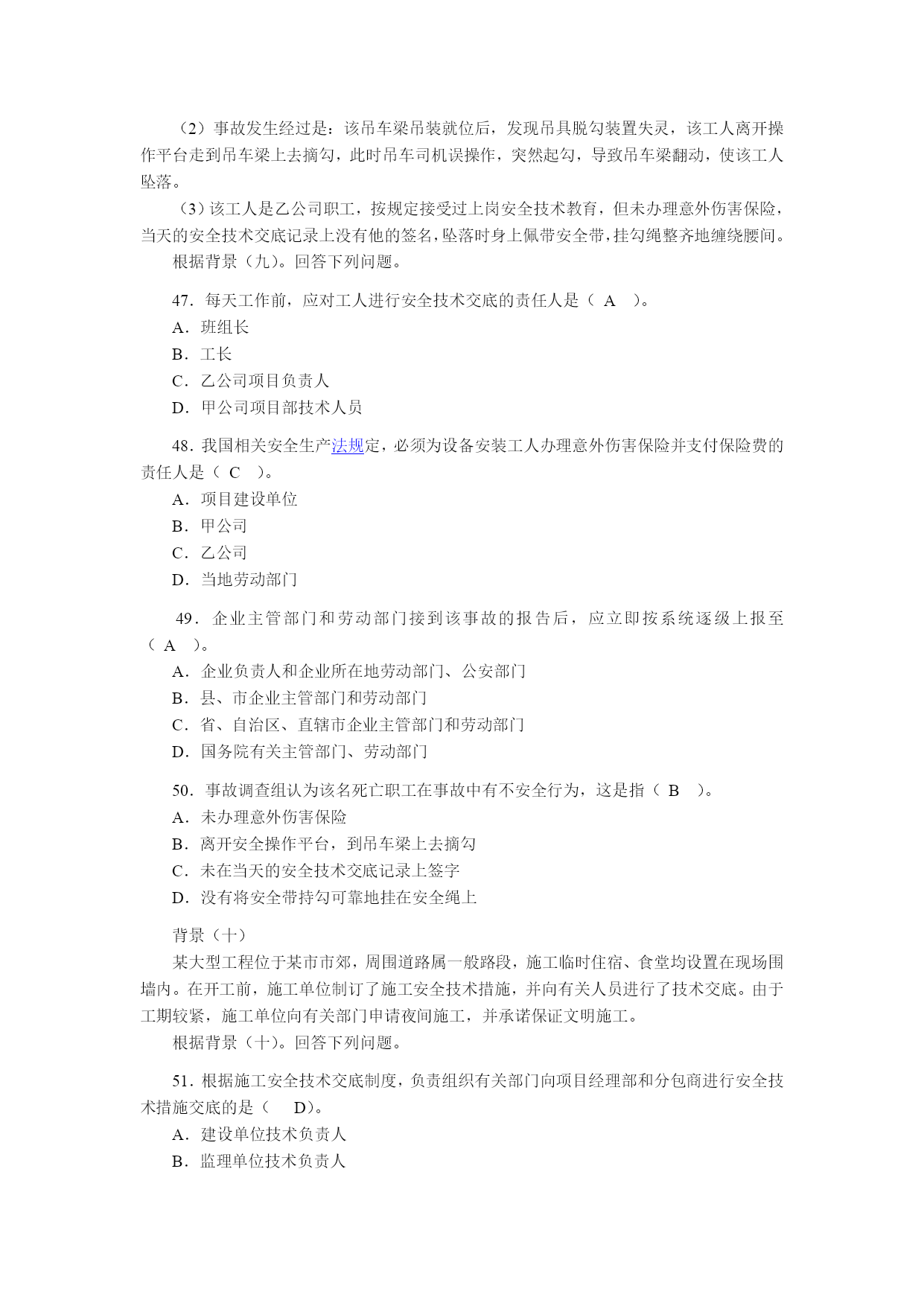 （2）事故发生经过是：该吊车梁吊装就位后，发现吊具脱勾装置失灵，该工人离开操作平台走到吊车梁上去摘勾，此时吊车司机误操作，突然起勾，导致吊车梁翻动，使该工人坠落。

（3）该工人是乙公司职工，按规定接受过上岗安全技术教育，但未办理意外伤害保险，当天的安全技术交底记录上没有他的签名，坠落时身上佩带安全带，挂勾绳整齐地缠绕腰间。

根据背景（九）。回答下列问题。

47．每天工作前，应对工人进行安全技术交底的责任人是（ A ）。

A．班组长

B．工长

C．乙公司项目负责人

D．甲公司项目部技术人员

48．我国相关安全生产法规定，必须为设备安装工人办理意外伤害保险并支付保险费的责任人是（ C ）。

A．项目建设单位

B．甲公司

C．乙公司

D．当地劳动部门

49．企业主管部门和劳动部门接到该事故的报告后，应立即按系统逐级上报至（ A ）。

A．企业负责人和企业所在地劳动部门、公安部门

B．县、市企业主管部门和劳动部门

C．省、自治区、直辖市企业主管部门和劳动部门

D．国务院有关主管部门、劳动部门

50．事故调查组认为该名死亡职工在事故中有不安全行为，这是指（ B ）。

A．未办理意外伤害保险

B．离开安全操作平台，到吊车梁上去摘勾

C．未在当天的安全技术交底记录上签字

D．没有将安全带持勾可靠地挂在安全绳上

背景（十）

某大型工程位于某市市郊，周围道路属一般路段，施工临时住宿、食堂均设置在现场围墙内。在开工前，施工单位制订了施工安全技术措施，并向有关人员进行了技术交底。由于工期较紧，施工单位向有关部门申请夜间施工，并承诺保证文明施工。

根据背景（十）。回答下列问题。

51．根据施工安全技术交底制度，负责组织有关部门向项目经理部和分包商进行安全技术措施交底的是（ D）。

A．建设单位技术负责人

B．监理单位技术负责人